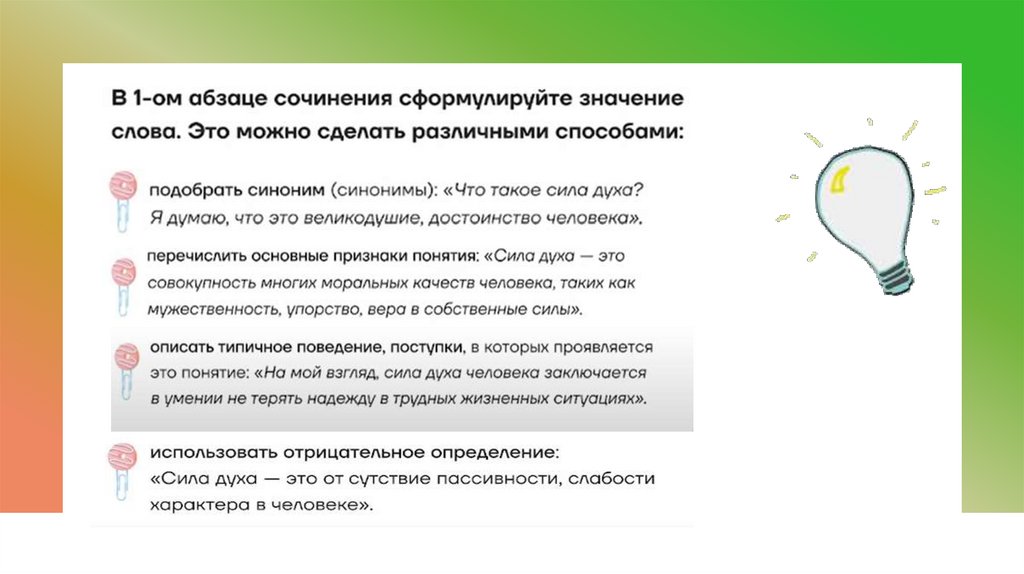 В 1-ом абзаце сочинения сформулируйте значение слова. Это можно сделать различными способами:

подобрать синоним (синонимы): «Что такое сила духа? Я думаю, что это великодушие, достоинство человека».

перечислить основные признаки понятия: «Сила духа — это совокупность многих моральных качеств человека, таких как мужественность, упорство, вера в собственные силы».

описать типичное поведение, поступки, в которых проявляется это понятие: «На мой взгляд, сила духа человека заключается в умении не терять надежду в трудных жизненных ситуациях».

использовать отрицательное определение: «Сила духа — это от сутствие пассивности, слабости характера в человеке».